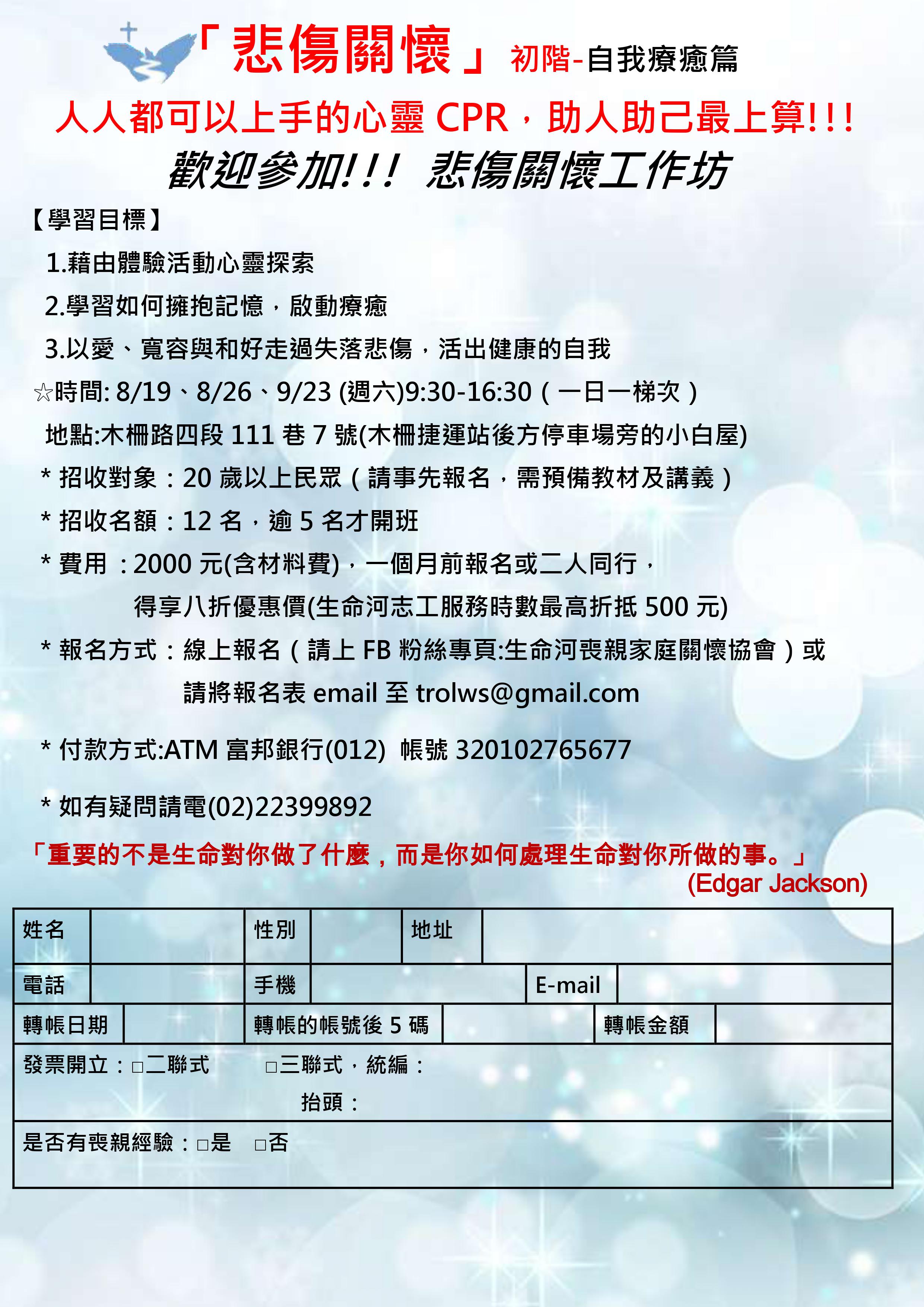 「悲傷關懷」初階-自我療癒篇

人人都可以上手的心靈 CPR，助人助己最上算!!!

歡迎參加!!! 悲傷關懷工作坊

【學習目標】

1.藉由體驗活動心靈探索

2.學習如何擁抱記憶，啟動療癒

3.以愛、寬容與和好走過失落悲傷，活出健康的自我

☆時間: 8/19、8/26、9/23 (週六)9:30-16:30（一日一梯次）

地點:木柵路四段 111 巷 7 號(木柵捷運站後方停車場旁的小白屋)

* 招收對象：20 歲以上民眾（請事先報名，需預備教材及講義）

* 招收名額：12 名，逾 5 名才開班

* 費用 ：2000 元(含材料費)，一個月前報名或二人同行，得享八折優惠價(生命河志工服務時數最高折抵 500 元)

* 報名方式：線上報名（請上 FB 粉絲專頁:生命河喪親家庭關懷協會）或請將報名表 email 至 trolws@gmail.com

* 付款方式:ATM 富邦銀行(012) 帳號 320102765677

* 如有疑問請電(02)22399892

「重要的不是生命對你做了什麼，而是你如何處理生命對你所做的事。」
(Edgar Jackson)

| 姓名 | | 性別 | | 地址 | |
|---|---|---|---|---|---|
| 電話 | | 手機 | | E-mail | |
| 轉帳日期 | | 轉帳的帳號後 5 碼 | | 轉帳金額 | |

發票開立：□二聯式 □三聯式，統編：
抬頭：

是否有喪親經驗：□是 □否